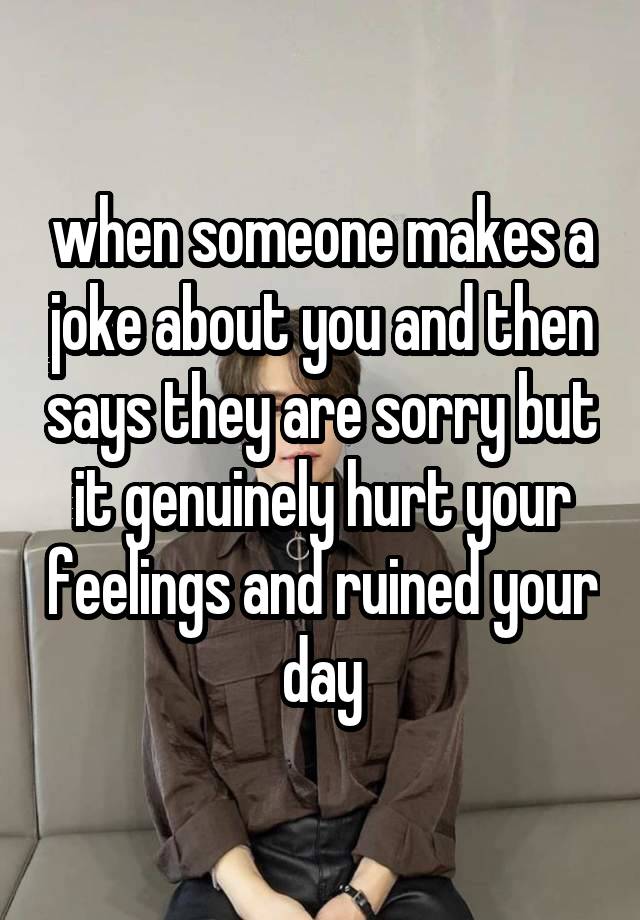 when someone makes a joke about you and then says they are sorry but it genuinely hurt your feelings and ruined your day